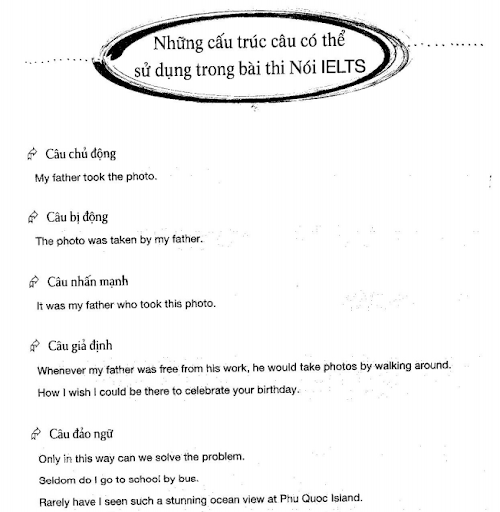 Những cấu trúc câu có thể sử dụng trong bài thi Nói IELTS

Câu chủ động
My father took the photo.

Câu bị động
The photo was taken by my father.

Câu nhấn mạnh
It was my father who took this photo.

Câu giả định
Whenever my father was free from his work, he would take photos by walking around.
How I wish I could be there to celebrate your birthday.

Câu đảo ngữ
Only in this way can we solve the problem.
Seldom do I go to school by bus.
Rarely have I seen such a stunning ocean view at Phu Quoc Island.